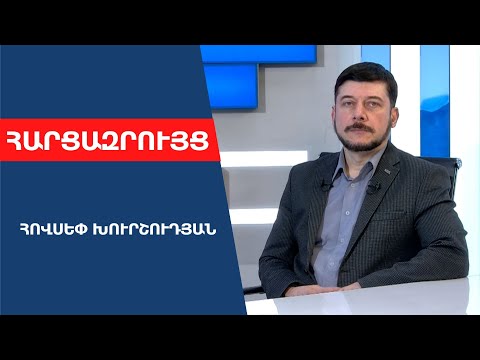 ՀԱՐՑԱԶՐՈՒՅՑ

ՀՈՎՍԵՓ ԽՈՒՐՇՈՒԴՅԱՆ